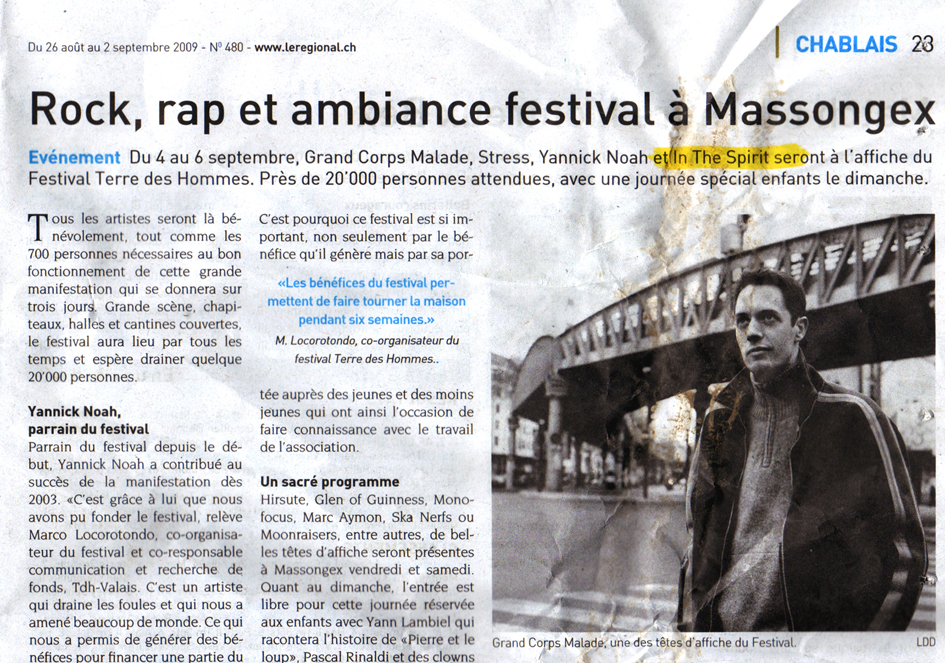 Du 26 août au 2 septembre 2009 - N° 480 - www.leregional.ch

CHABLAIS 23

Rock, rap et ambiance festival à Massongex

Evénement Du 4 au 6 septembre, Grand Corps Malade, Stress, Yannick Noah et In The Spirit seront à l'affiche du Festival Terre des Hommes. Près de 20'000 personnes attendues, avec une journée spécial enfants le dimanche.

Tous les artistes seront là bénévolement, tout comme les 700 personnes nécessaires au bon fonctionnement de cette grande manifestation qui se donnera sur trois jours. Grande scène, chapiteaux, halles et cantines couvertes, le festival aura lieu par tous les temps et espère drainer quelque 20'000 personnes.

Yannick Noah, parrain du festival
Parrain du festival depuis le début, Yannick Noah a contribué au succès de la manifestation dès 2003. «C'est grâce à lui que nous avons pu fonder le festival, relève Marco Locorotondo, co-organisateur du festival et co-responsable communication et recherche de fonds, Tdh-Valais. C'est un artiste qui draine les foules et qui nous a amené beaucoup de monde. Ce qui nous a permis de générer des bénéfices pour financer une partie du

C'est pourquoi ce festival est si important, non seulement par le bénéfice qu'il génère mais par sa por-

«Les bénéfices du festival permettent de faire tourner la maison pendant six semaines.»
M. Locorotondo, co-organisateur du festival Terre des Hommes..

tée auprès des jeunes et des moins jeunes qui ont ainsi l'occasion de faire connaissance avec le travail de l'association.

Un sacré programme
Hirsute, Glen of Guinness, Monofocus, Marc Aymon, Ska Nerfs ou Moonraisers, entre autres, de belles têtes d'affiche seront présentes à Massongex vendredi et samedi. Quant au dimanche, l'entrée est libre pour cette journée réservée aux enfants avec Yann Lambiel qui racontera l'histoire de «Pierre et le loup», Pascal Rinaldi et des clowns

Grand Corps Malade, une des têtes d'affiche du Festival.

LDD